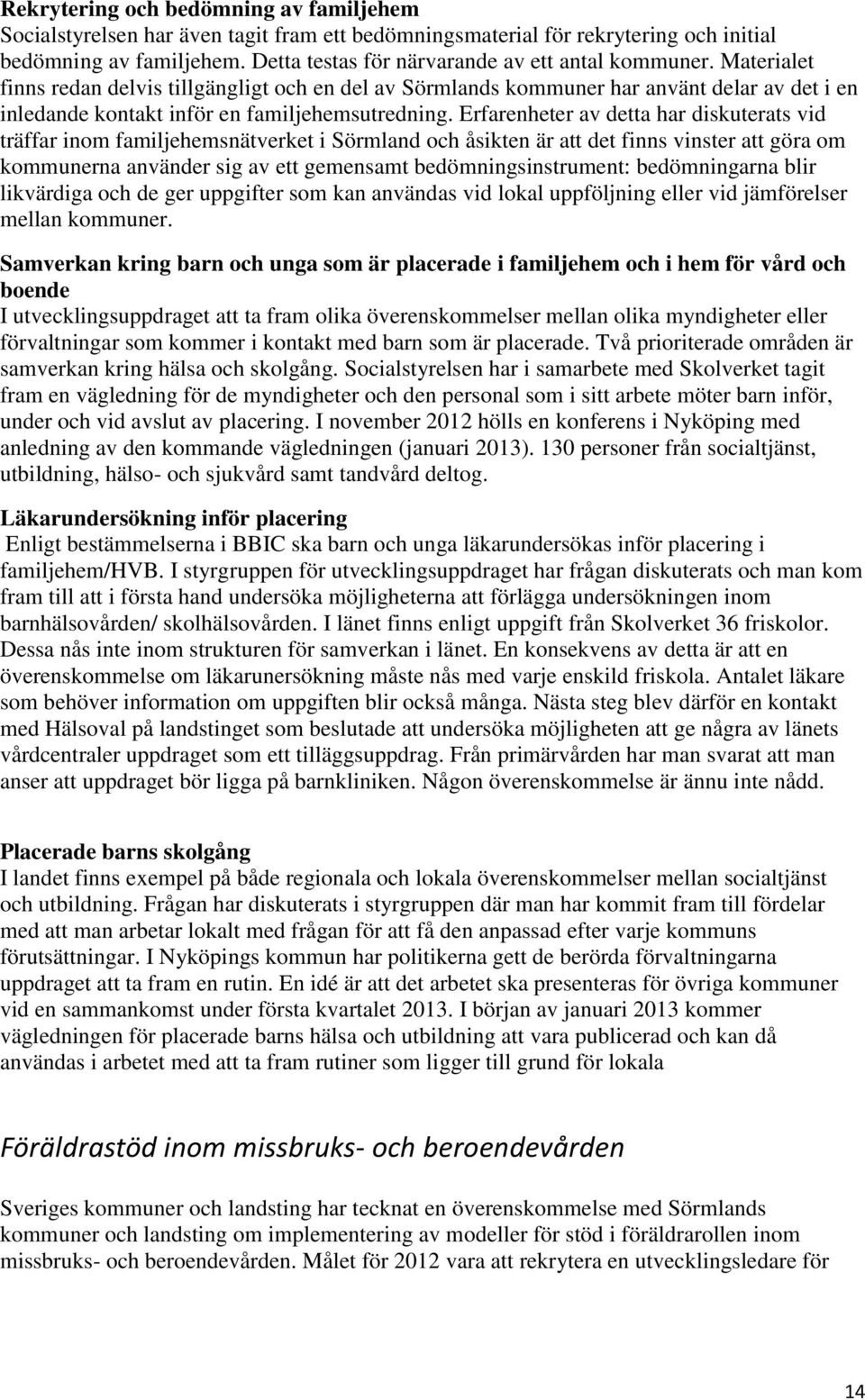 Rekrytering och bedömning av familjehem
Socialstyrelsen har även tagit fram ett bedömningsmaterial för rekrytering och initial bedömning av familjehem. Detta testas för närvarande av ett antal kommuner. Materialet finns redan delvis tillgängligt och en del av Sörmlands kommuner har använt delar av det i en inledande kontakt inför en familjehemsutredning. Erfarenheter av detta har diskuterats vid träffar inom familjehemsnätverket i Sörmland och åsikten är att det finns vinster att göra om kommunerna använder sig av ett gemensamt bedömningsinstrument: bedömningarna blir likvärdiga och de ger uppgifter som kan användas vid lokal uppföljning eller vid jämförelser mellan kommuner.

Samverkan kring barn och unga som är placerade i familjehem och i hem för vård och boende
I utvecklingsuppdraget att ta fram olika överenskommelser mellan olika myndigheter eller förvaltningar som kommer i kontakt med barn som är placerade. Två prioriterade områden är samverkan kring hälsa och skolgång. Socialstyrelsen har i samarbete med Skolverket tagit fram en vägledning för de myndigheter och den personal som i sitt arbete möter barn inför, under och vid avslut av placering. I november 2012 hölls en konferens i Nyköping med anledning av den kommande vägledningen (januari 2013). 130 personer från socialtjänst, utbildning, hälso- och sjukvård samt tandvård deltog.

Läkarundersökning inför placering
Enligt bestämmelserna i BBIC ska barn och unga läkarundersökas inför placering i familjehem/HVB. I styrgruppen för utvecklingsuppdraget har frågan diskuterats och man kom fram till att i första hand undersöka möjligheterna att förlägga undersökningen inom barnhälsovården/ skolhälsovården. I länet finns enligt uppgift från Skolverket 36 friskolor. Dessa nås inte inom strukturen för samverkan i länet. En konsekvens av detta är att en överenskommelse om läkarunersökning måste nås med varje enskild friskola. Antalet läkare som behöver information om uppgiften blir också många. Nästa steg blev därför en kontakt med Hälsoval på landstinget som beslutade att undersöka möjligheten att ge några av länets vårdcentraler uppdraget som ett tilläggsuppdrag. Från primärvården har man svarat att man anser att uppdraget bör ligga på barnkliniken. Någon överenskommelse är ännu inte nådd.

Placerade barns skolgång
I landet finns exempel på både regionala och lokala överenskommelser mellan socialtjänst och utbildning. Frågan har diskuterats i styrgruppen där man har kommit fram till fördelar med att man arbetar lokalt med frågan för att få den anpassad efter varje kommuns förutsättningar. I Nyköpings kommun har politikerna gett de berörda förvaltningarna uppdraget att ta fram en rutin. En idé är att det arbetet ska presenteras för övriga kommuner vid en sammankomst under första kvartalet 2013. I början av januari 2013 kommer vägledningen för placerade barns hälsa och utbildning att vara publicerad och kan då användas i arbetet med att ta fram rutiner som ligger till grund för lokala

Föräldrastöd inom missbruks- och beroendevården

Sveriges kommuner och landsting har tecknat en överenskommelse med Sörmlands kommuner och landsting om implementering av modeller för stöd i föräldrarollen inom missbruks- och beroendevården. Målet för 2012 vara att rekrytera en utvecklingsledare för

14